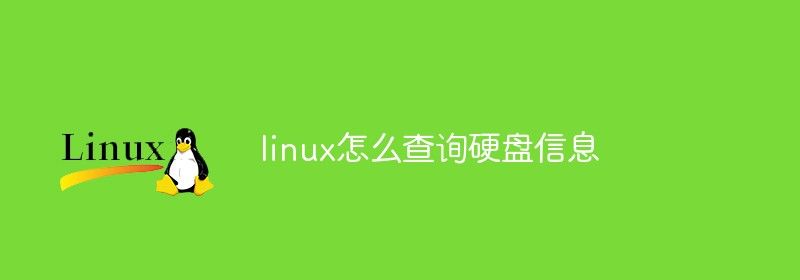 Linux

linux怎么查询硬盘信息